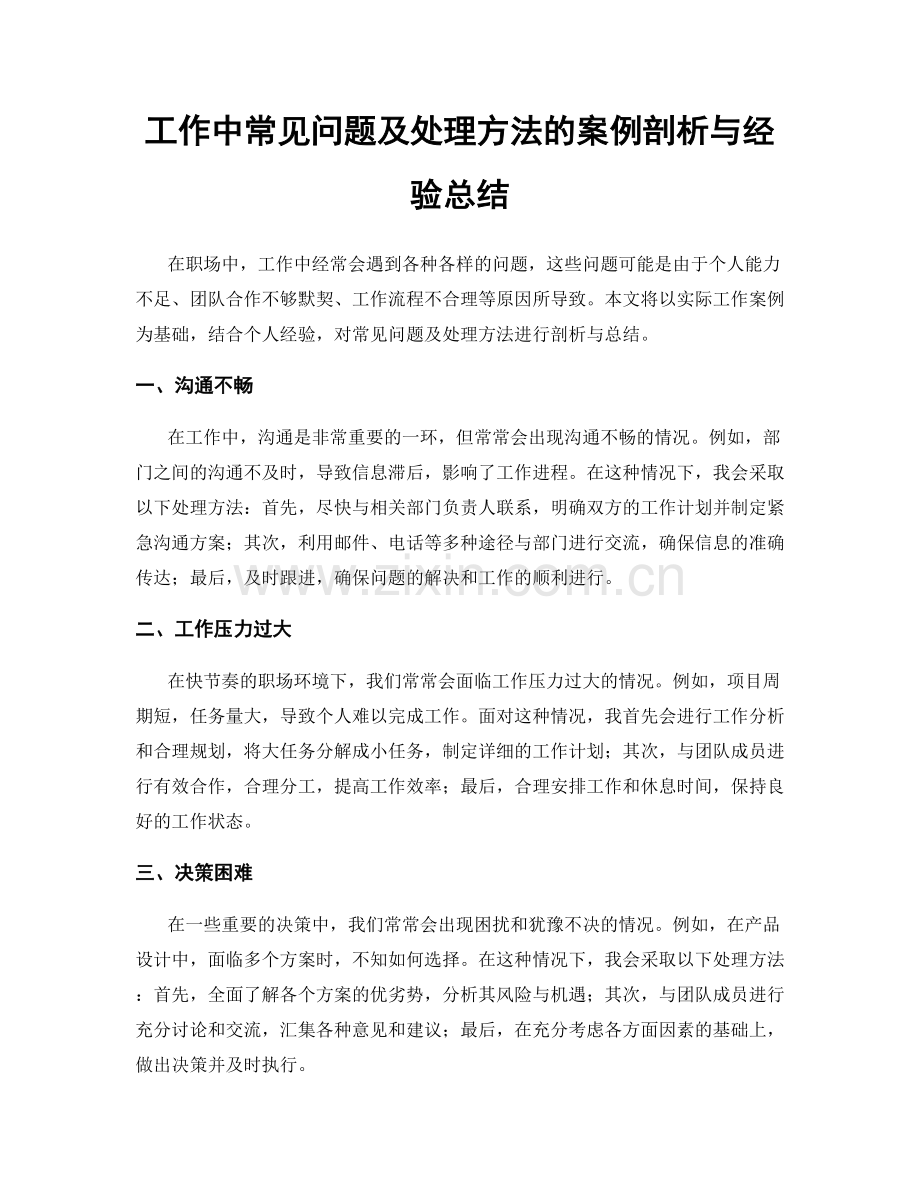 工作中常见问题及处理方法的案例剖析与经验总结

在职场中，工作中经常会遇到各种各样的问题，这些问题可能是由于个人能力不足、团队合作不够默契、工作流程不合理等原因所导致。本文将以实际工作案例为基础，结合个人经验，对常见问题及处理方法进行剖析与总结。

一、沟通不畅

在工作中，沟通是非常重要的一环，但常常会出现沟通不畅的情况。例如，部门之间的沟通不及时，导致信息滞后，影响了工作进程。在这种情况下，我会采取以下处理方法：首先，尽快与相关部门负责人联系，明确双方的工作计划并制定紧急沟通方案；其次，利用邮件、电话等多种途径与部门进行交流，确保信息的准确传达；最后，及时跟进，确保问题的解决和工作的顺利进行。

www.zixin.com.cn

二、工作压力过大

在快节奏的职场环境下，我们常常会面临工作压力过大的情况。例如，项目周期短，任务量大，导致个人难以完成工作。面对这种情况，我首先会进行工作分析和合理规划，将大任务分解成小任务，制定详细的工作计划；其次，与团队成员进行有效合作，合理分工，提高工作效率；最后，合理安排工作和休息时间，保持良好的工作状态。

三、决策困难

在一些重要的决策中，我们常常会出现困扰和犹豫不决的情况。例如，在产品设计中，面临多个方案时，不知如何选择。在这种情况下，我会采取以下处理方法：首先，全面了解各个方案的优劣势，分析其风险与机遇；其次，与团队成员进行充分讨论和交流，汇集各种意见和建议；最后，在充分考虑各方面因素的基础上，做出决策并及时执行。